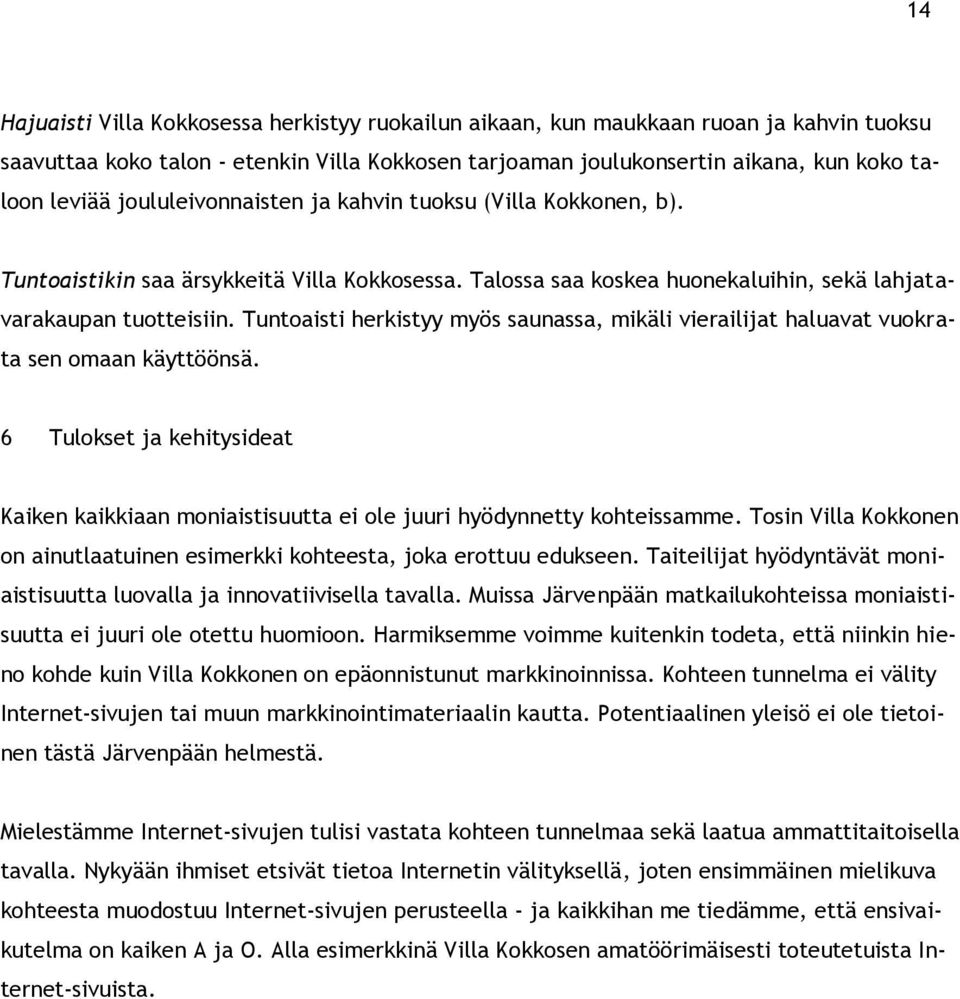 14

Hajuaisti Villa Kokkosessa herkistyy ruokailun aikaan, kun maukkaan ruoan ja kahvin tuoksu saavuttaa koko talon - etenkin Villa Kokkosen tarjoaman joulukonsertin aikana, kun koko taloon leviää joululeivonnaisten ja kahvin tuoksu (Villa Kokkonen, b).

Tuntoaistikin saa ärsykkeitä Villa Kokkosessa. Talossa saa koskea huonekaluihin, sekä lahjatavarakaupan tuotteisiin. Tuntoaisti herkistyy myös saunassa, mikäli vierailijat haluavat vuokrata sen omaan käyttöönsä.

6 Tulokset ja kehitysideat

Kaiken kaikkiaan moniaistisuutta ei ole juuri hyödynnetty kohteissamme. Tosin Villa Kokkonen on ainutlaatuinen esimerkki kohteesta, joka erottuu edukseen. Taiteilijat hyödyntävät moniaistisuutta luovalla ja innovatiivisella tavalla. Muissa Järvenpään matkailukohteissa moniaistisuutta ei juuri ole otettu huomioon. Harmiksemme voimme kuitenkin todeta, että niinkin hieno kohde kuin Villa Kokkonen on epäonnistunut markkinoinnissa. Kohteen tunnelma ei välity Internet-sivujen tai muun markkinointimateriaalin kautta. Potentiaalinen yleisö ei ole tietoinen tästä Järvenpään helmestä.

Mielestämme Internet-sivujen tulisi vastata kohteen tunnelmaa sekä laatua ammattitaitoisella tavalla. Nykyään ihmiset etsivät tietoa Internetin välityksellä, joten ensimmäinen mielikuva kohteesta muodostuu Internet-sivujen perusteella - ja kaikkihan me tiedämme, että ensivaikutelma on kaiken A ja O. Alla esimerkkinä Villa Kokkosen amatöörimäisesti toteutetuista Internet-sivuista.